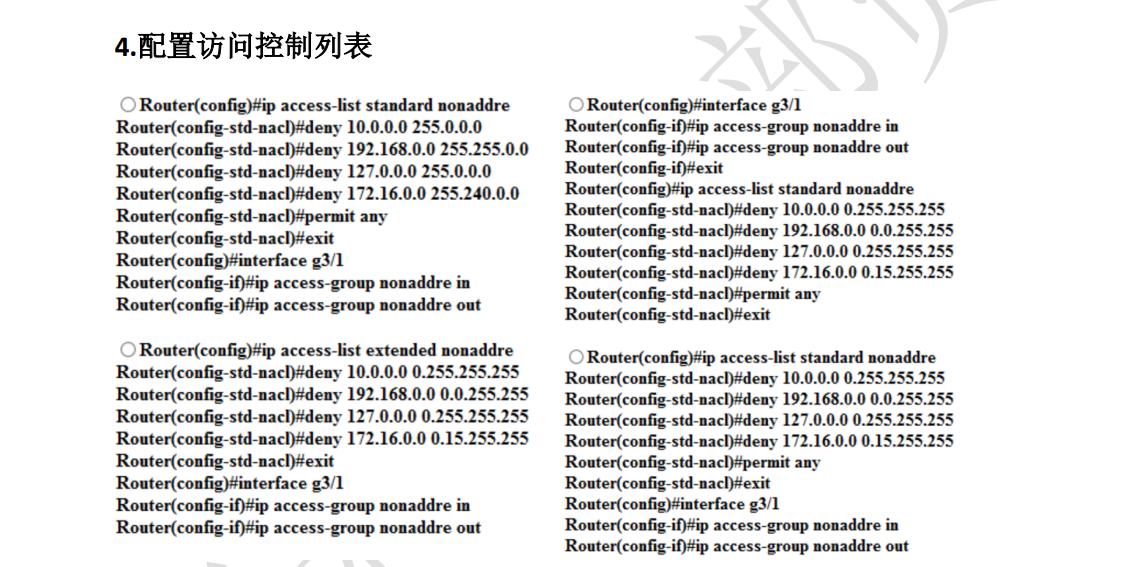 4.配置访问控制列表

○ Router(config)#ip access-list standard nonaddre
Router(config-std-nacl)#deny 10.0.0.0 255.0.0.0
Router(config-std-nacl)#deny 192.168.0.0 255.255.0.0
Router(config-std-nacl)#deny 127.0.0.0 255.0.0.0
Router(config-std-nacl)#deny 172.16.0.0 255.240.0.0
Router(config-std-nacl)#permit any
Router(config-std-nacl)#exit
Router(config)#interface g3/1
Router(config-if)#ip access-group nonaddre in
Router(config-if)#ip access-group nonaddre out

○ Router(config)#ip access-list extended nonaddre
Router(config-std-nacl)#deny 10.0.0.0 0.255.255.255
Router(config-std-nacl)#deny 192.168.0.0 0.0.255.255
Router(config-std-nacl)#deny 127.0.0.0 0.255.255.255
Router(config-std-nacl)#deny 172.16.0.0 0.15.255.255
Router(config-std-nacl)#exit
Router(config)#interface g3/1
Router(config-if)#ip access-group nonaddre in
Router(config-if)#ip access-group nonaddre out

○ Router(config)#interface g3/1
Router(config-if)#ip access-group nonaddre in
Router(config-if)#ip access-group nonaddre out
Router(config-if)#exit
Router(config)#ip access-list standard nonaddre
Router(config-std-nacl)#deny 10.0.0.0 0.255.255.255
Router(config-std-nacl)#deny 192.168.0.0 0.0.255.255
Router(config-std-nacl)#deny 127.0.0.0 0.255.255.255
Router(config-std-nacl)#deny 172.16.0.0 0.15.255.255
Router(config-std-nacl)#permit any
Router(config-std-nacl)#exit

○ Router(config)#ip access-list standard nonaddre
Router(config-std-nacl)#deny 10.0.0.0 0.255.255.255
Router(config-std-nacl)#deny 192.168.0.0 0.0.255.255
Router(config-std-nacl)#deny 127.0.0.0 0.255.255.255
Router(config-std-nacl)#deny 172.16.0.0 0.15.255.255
Router(config-std-nacl)#permit any
Router(config-std-nacl)#exit
Router(config)#interface g3/1
Router(config-if)#ip access-group nonaddre in
Router(config-if)#ip access-group nonaddre out